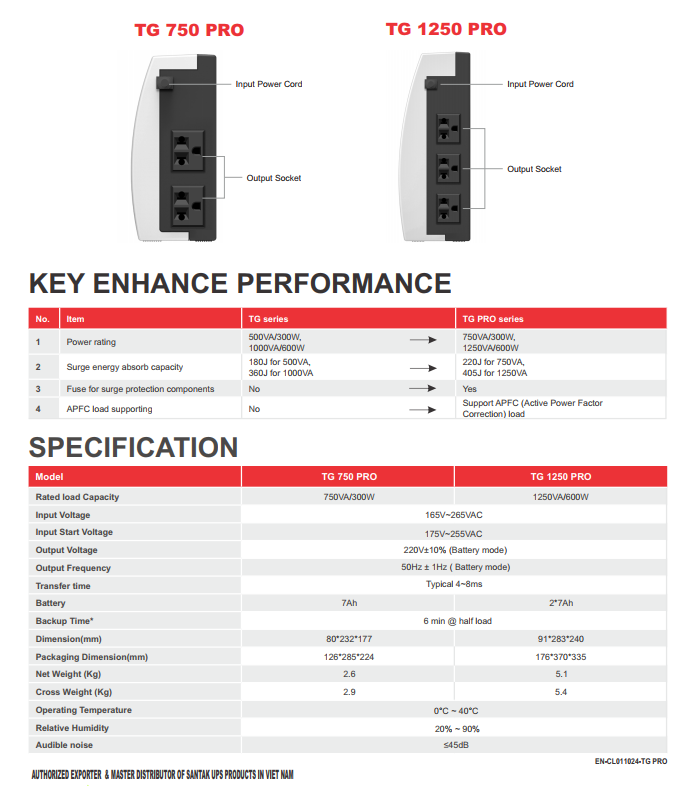 TG 750 PRO

Input Power Cord

Output Socket

TG 1250 PRO

Input Power Cord

Output Socket

KEY ENHANCE PERFORMANCE

| No. | Item | TG series | | TG PRO series |
|---|---|---|---|---|
| 1 | Power rating | 500VA/300W, 1000VA/600W | → | 750VA/300W, 1250VA/600W |
| 2 | Surge energy absorb capacity | 180J for 500VA, 360J for 1000VA | → | 220J for 750VA, 405J for 1250VA |
| 3 | Fuse for surge protection components | No | → | Yes |
| 4 | APFC load supporting | No | → | Support APFC (Active Power Factor Correction) load |

SPECIFICATION

| Model | TG 750 PRO | TG 1250 PRO |
|---|---|---|
| Rated load Capacity | 750VA/300W | 1250VA/600W |
| Input Voltage | 165V~265VAC | |
| Input Start Voltage | 175V~255VAC | |
| Output Voltage | 220V±10% (Battery mode) | |
| Output Frequency | 50Hz ± 1Hz ( Battery mode) | |
| Transfer time | Typical 4~8ms | |
| Battery | 7Ah | 2*7Ah |
| Backup Time* | 6 min @ half load | |
| Dimension(mm) | 80*232*177 | 91*283*240 |
| Packaging Dimension(mm) | 126*285*224 | 176*370*335 |
| Net Weight (Kg) | 2.6 | 5.1 |
| Cross Weight (Kg) | 2.9 | 5.4 |
| Operating Temperature | 0°C ~ 40°C | |
| Relative Humidity | 20% ~ 90% | |
| Audible noise | ≤45dB | |

EN-CL011024-TG PRO

AUTHORIZED EXPORTER & MASTER DISTRIBUTOR OF SANTAK UPS PRODUCTS IN VIET NAM